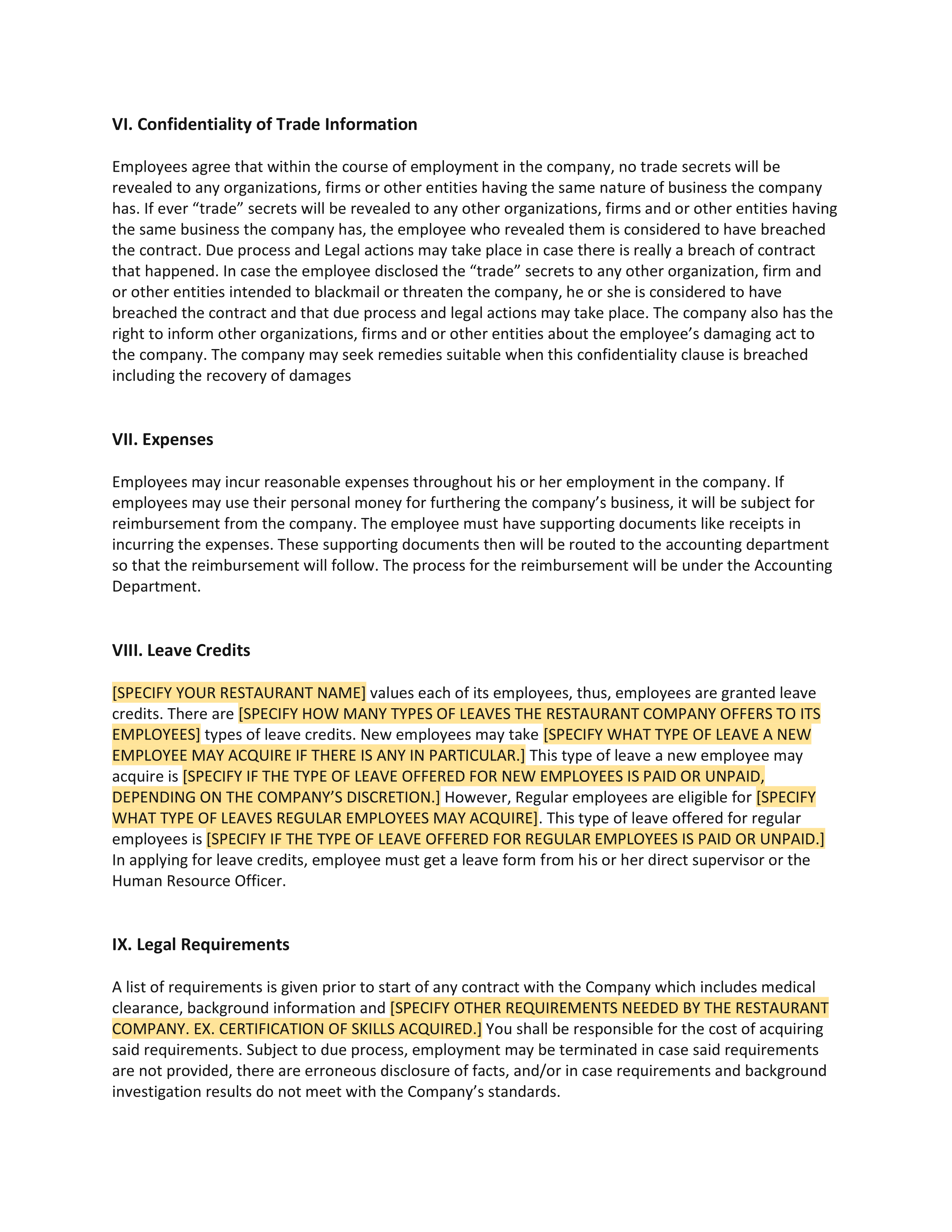 VI. Confidentiality of Trade Information

Employees agree that within the course of employment in the company, no trade secrets will be revealed to any organizations, firms or other entities having the same nature of business the company has. If ever “trade” secrets will be revealed to any other organizations, firms and or other entities having the same business the company has, the employee who revealed them is considered to have breached the contract. Due process and Legal actions may take place in case there is really a breach of contract that happened. In case the employee disclosed the “trade” secrets to any other organization, firm and or other entities intended to blackmail or threaten the company, he or she is considered to have breached the contract and that due process and legal actions may take place. The company also has the right to inform other organizations, firms and or other entities about the employee’s damaging act to the company. The company may seek remedies suitable when this confidentiality clause is breached including the recovery of damages

VII. Expenses

Employees may incur reasonable expenses throughout his or her employment in the company. If employees may use their personal money for furthering the company’s business, it will be subject for reimbursement from the company. The employee must have supporting documents like receipts in incurring the expenses. These supporting documents then will be routed to the accounting department so that the reimbursement will follow. The process for the reimbursement will be under the Accounting Department.

VIII. Leave Credits

[SPECIFY YOUR RESTAURANT NAME] values each of its employees, thus, employees are granted leave credits. There are [SPECIFY HOW MANY TYPES OF LEAVES THE RESTAURANT COMPANY OFFERS TO ITS EMPLOYEES] types of leave credits. New employees may take [SPECIFY WHAT TYPE OF LEAVE A NEW EMPLOYEE MAY ACQUIRE IF THERE IS ANY IN PARTICULAR.] This type of leave a new employee may acquire is [SPECIFY IF THE TYPE OF LEAVE OFFERED FOR NEW EMPLOYEES IS PAID OR UNPAID, DEPENDING ON THE COMPANY’S DISCRETION.] However, Regular employees are eligible for [SPECIFY WHAT TYPE OF LEAVES REGULAR EMPLOYEES MAY ACQUIRE]. This type of leave offered for regular employees is [SPECIFY IF THE TYPE OF LEAVE OFFERED FOR REGULAR EMPLOYEES IS PAID OR UNPAID.] In applying for leave credits, employee must get a leave form from his or her direct supervisor or the Human Resource Officer.

IX. Legal Requirements

A list of requirements is given prior to start of any contract with the Company which includes medical clearance, background information and [SPECIFY OTHER REQUIREMENTS NEEDED BY THE RESTAURANT COMPANY. EX. CERTIFICATION OF SKILLS ACQUIRED.] You shall be responsible for the cost of acquiring said requirements. Subject to due process, employment may be terminated in case said requirements are not provided, there are erroneous disclosure of facts, and/or in case requirements and background investigation results do not meet with the Company’s standards.